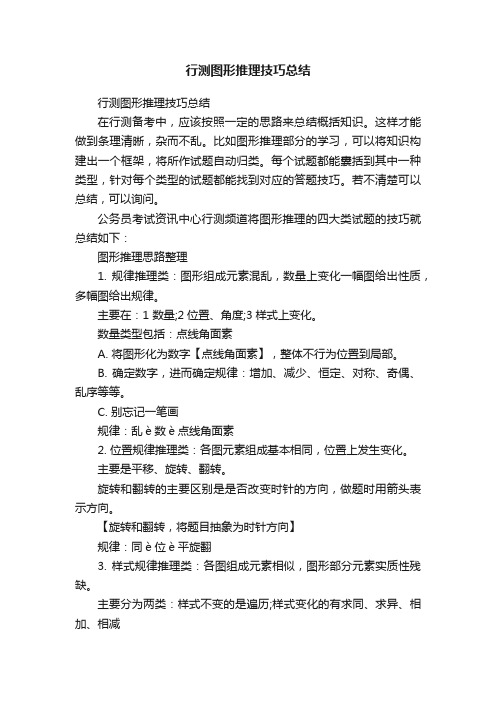 行测图形推理技巧总结

行测图形推理技巧总结

在行测备考中，应该按照一定的思路来总结概括知识。这样才能做到条理清晰，杂而不乱。比如图形推理部分的学习，可以将知识构建出一个框架，将所作试题自动归类。每个试题都能囊括到其中一种类型，针对每个类型的试题都能找到对应的答题技巧。若不清楚可以总结，可以询问。

公务员考试资讯中心行测频道将图形推理的四大类试题的技巧就总结如下：

图形推理思路整理

1. 规律推理类：图形组成元素混乱，数量上变化一幅图给出性质，多幅图给出规律。

主要在：1 数量;2 位置、角度;3 样式上变化。

数量类型包括：点线角面素

A. 将图形化为数字【点线角面素】，整体不行为位置到局部。

B. 确定数字，进而确定规律：增加、减少、恒定、对称、奇偶、乱序等等。

C. 别忘记一笔画

规律：乱 è 数 è 点线角面素

2. 位置规律推理类：各图元素组成基本相同，位置上发生变化。

主要是平移、旋转、翻转。

旋转和翻转的主要区别是是否改变时针的方向，做题时用箭头表示方向。

【旋转和翻转，将题目抽象为时针方向】

规律：同 è 位 è 平旋翻

3. 样式规律推理类：各图组成元素相似，图形部分元素实质性残缺。

主要分为两类：样式不变的是遍历;样式变化的有求同、求异、相加、相减